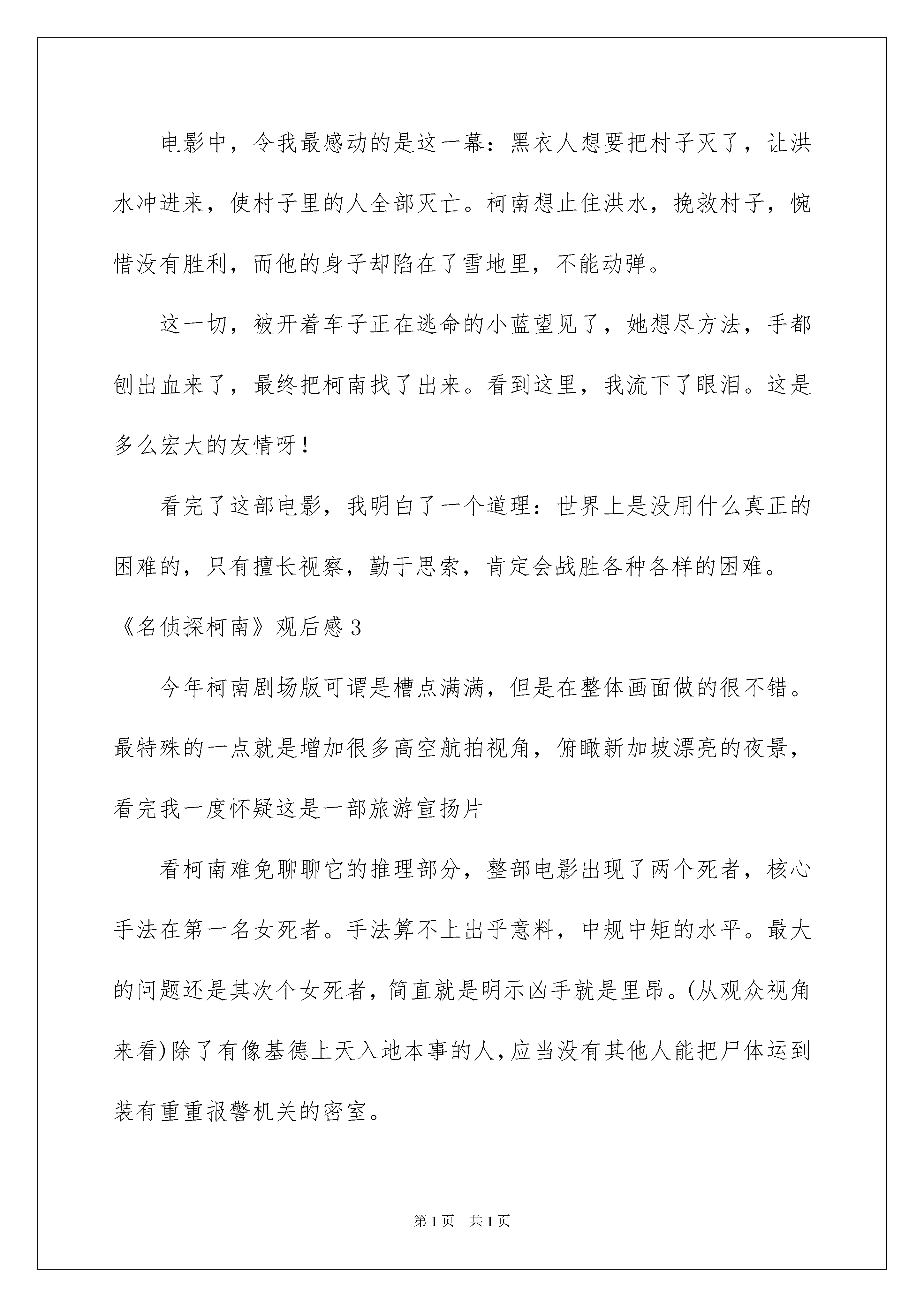 电影中，令我最感动的是这一幕：黑衣人想要把村子灭了，让洪水冲进来，使村子里的人全部灭亡。柯南想止住洪水，挽救村子，惋惜没有胜利，而他的身子却陷在了雪地里，不能动弹。

这一切，被开着车子正在逃命的小蓝望见了，她想尽方法，手都刨出血来了，最终把柯南找了出来。看到这里，我流下了眼泪。这是多么宏大的友情呀！

看完了这部电影，我明白了一个道理：世界上是没用什么真正的困难的，只有擅长视察，勤于思索，肯定会战胜各种各样的困难。

《名侦探柯南》观后感3

今年柯南剧场版可谓是槽点满满，但是在整体画面做的很不错。最特殊的一点就是增加很多高空航拍视角，俯瞰新加坡漂亮的夜景，看完我一度怀疑这是一部旅游宣扬片

看柯南难免聊聊它的推理部分，整部电影出现了两个死者，核心手法在第一名女死者。手法算不上出乎意料，中规中矩的水平。最大的问题还是其次个女死者，简直就是明示凶手就是里昂。(从观众视角来看)除了有像基德上天入地本事的人，应当没有其他人能把尸体运到装有重重报警机关的密室。

第1页 共1页